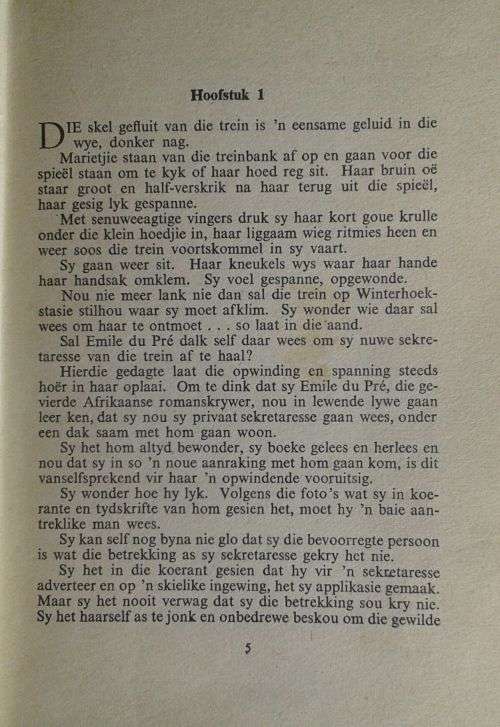 Hoofstuk 1

DIE skel gefluit van die trein is 'n eensame geluid in die wye, donker nag.

Marietjie staan van die treinbank af op en gaan voor die spieël staan om te kyk of haar hoed reg sit. Haar bruin oë staar groot en half-verskrik na haar terug uit die spieël, haar gesig lyk gespanne.

Met senuweeagtige vingers druk sy haar kort goue krulle onder die klein hoedjie in, haar liggaam wieg ritmies heen en weer soos die trein voortskommel in sy vaart.

Sy gaan weer sit. Haar kneukels wys waar haar hande haar handsak omklem. Sy voel gespanne, opgewonde.

Nou nie meer lank nie dan sal die trein op Winterhoekstasie stilhou waar sy moet afklim. Sy wonder wie daar sal wees om haar te ontmoet . . . so laat in die aand.

Sal Emile du Pré dalk self daar wees om sy nuwe sekretaresse van die trein af te haal?

Hierdie gedagte laat die opwinding en spanning steeds hoër in haar oplaai. Om te dink dat sy Emile du Pré, die gevierde Afrikaanse romanskrywer, nou in lewende lywe gaan leer ken, dat sy nou sy privaat sekretaresse gaan wees, onder een dak saam met hom gaan woon.

Sy het hom altyd bewonder, sy boeke gelees en herlees en nou dat sy in so 'n noue aanraking met hom gaan kom, is dit vanselfsprekend vir haar 'n opwindende vooruitsig.

Sy wonder hoe hy lyk. Volgens die foto's wat sy in koerante en tydskrifte van hom gesien het, moet hy 'n baie aantreklike man wees.

Sy kan self nog byna nie glo dat sy die bevoorregte persoon is wat die betrekking as sy sekretaresse gekry het nie.

Sy het in die koerant gesien dat hy vir 'n sekretaresse adverteer en op 'n skielike ingewing, het sy applikasie gemaak. Maar sy het nooit verwag dat sy die betrekking sou kry nie. Sy het haarself as te jonk en onbedrewe beskou om die gewilde

5